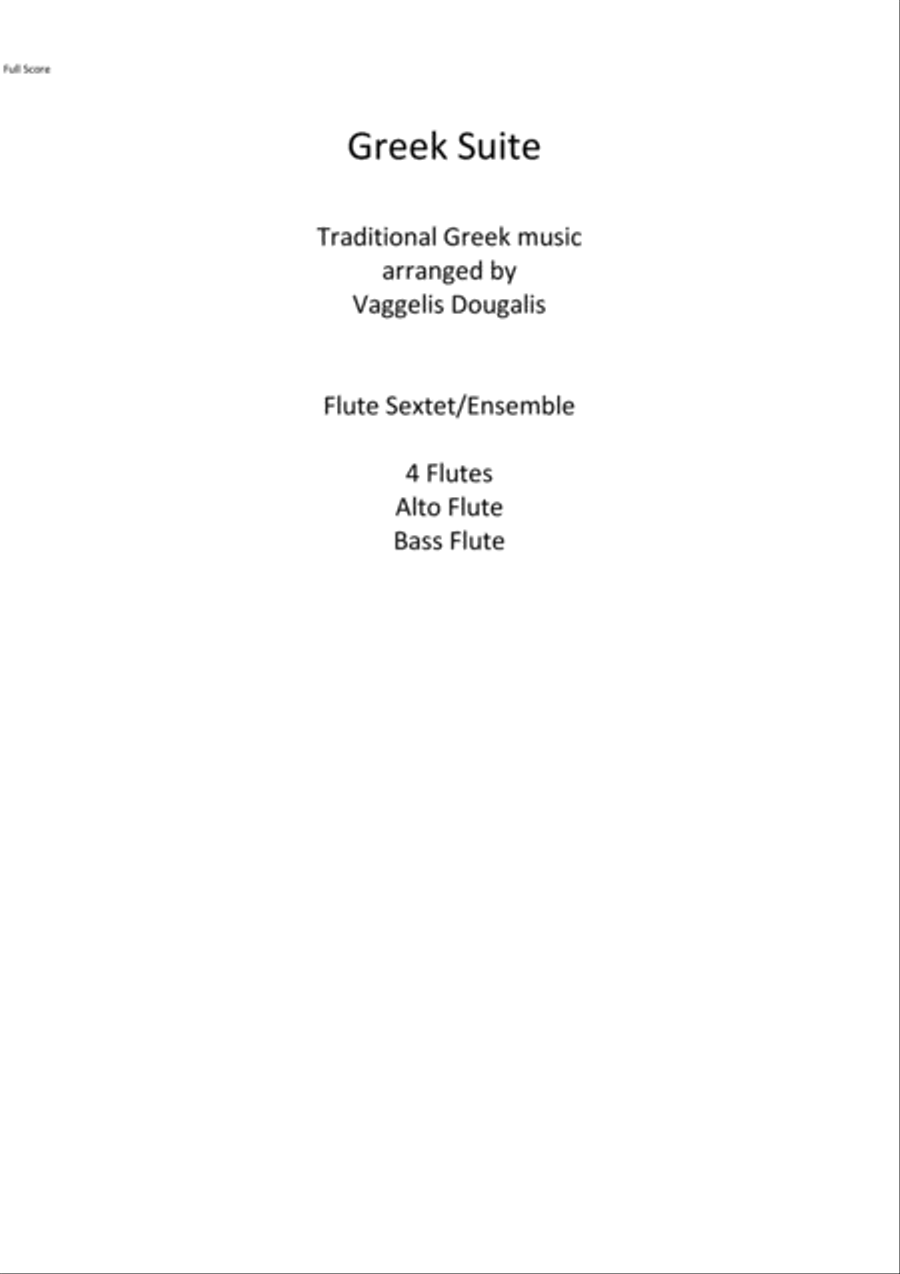 Full Score

Greek Suite

Traditional Greek music
arranged by
Vaggelis Dougalis

Flute Sextet/Ensemble

4 Flutes
Alto Flute
Bass Flute